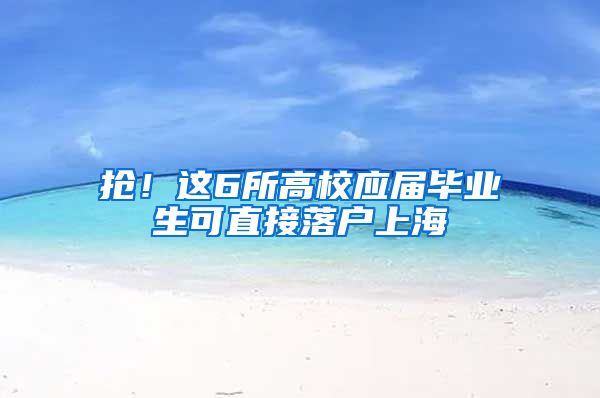 抢！这6所高校应届毕业生可直接落户上海